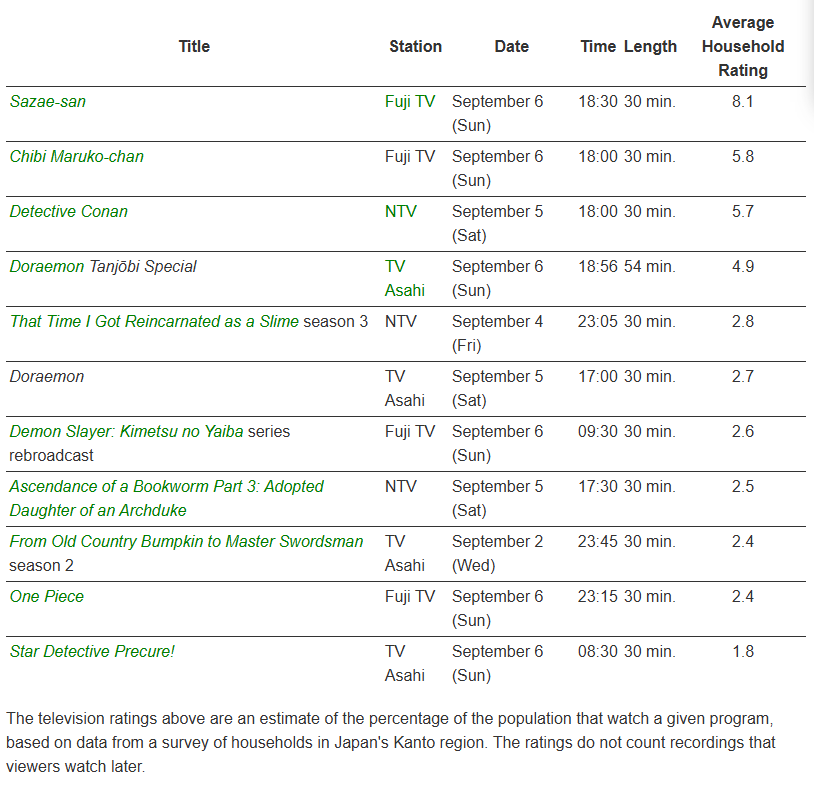 | Title | Station | Date | Time | Length | Average Household Rating |
|---|---|---|---|---|---|
| Sazae-san | Fuji TV | September 6 (Sun) | 18:30 | 30 min. | 8.1 |
| Chibi Maruko-chan | Fuji TV | September 6 (Sun) | 18:00 | 30 min. | 5.8 |
| Detective Conan | NTV | September 5 (Sat) | 18:00 | 30 min. | 5.7 |
| Doraemon Tanjōbi Special | TV Asahi | September 6 (Sun) | 18:56 | 54 min. | 4.9 |
| That Time I Got Reincarnated as a Slime season 3 | NTV | September 4 (Fri) | 23:05 | 30 min. | 2.8 |
| Doraemon | TV Asahi | September 5 (Sat) | 17:00 | 30 min. | 2.7 |
| Demon Slayer: Kimetsu no Yaiba series rebroadcast | Fuji TV | September 6 (Sun) | 09:30 | 30 min. | 2.6 |
| Ascendance of a Bookworm Part 3: Adopted Daughter of an Archduke | NTV | September 5 (Sat) | 17:30 | 30 min. | 2.5 |
| From Old Country Bumpkin to Master Swordsman season 2 | TV Asahi | September 2 (Wed) | 23:45 | 30 min. | 2.4 |
| One Piece | Fuji TV | September 6 (Sun) | 23:15 | 30 min. | 2.4 |
| Star Detective Precure! | TV Asahi | September 6 (Sun) | 08:30 | 30 min. | 1.8 |

The television ratings above are an estimate of the percentage of the population that watch a given program, based on data from a survey of households in Japan's Kanto region. The ratings do not count recordings that viewers watch later.